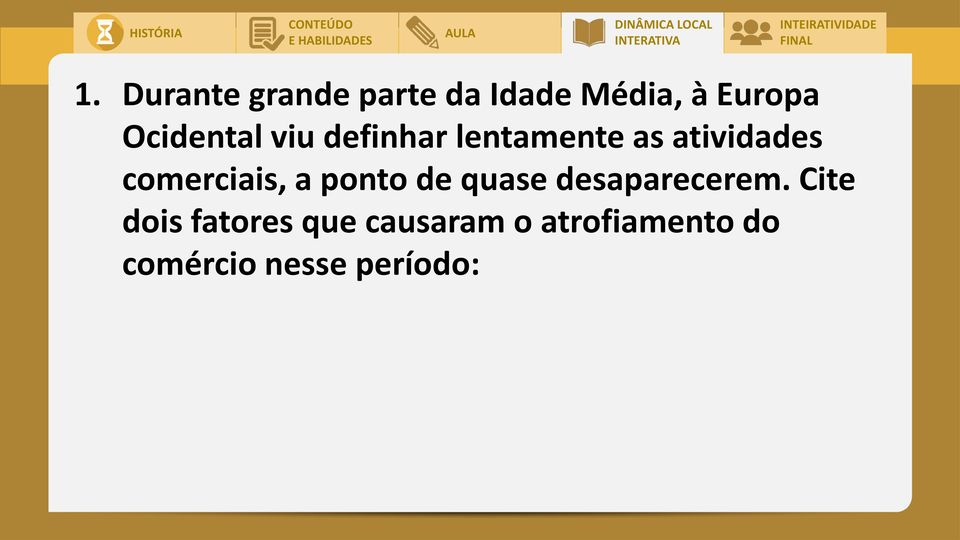 HISTÓRIA

CONTEÚDO
E HABILIDADES

AULA

DINÂMICA LOCAL
INTERATIVA

INTEIRATIVIDADE
FINAL

1. Durante grande parte da Idade Média, à Europa Ocidental viu definhar lentamente as atividades comerciais, a ponto de quase desaparecerem. Cite dois fatores que causaram o atrofiamento do comércio nesse período: